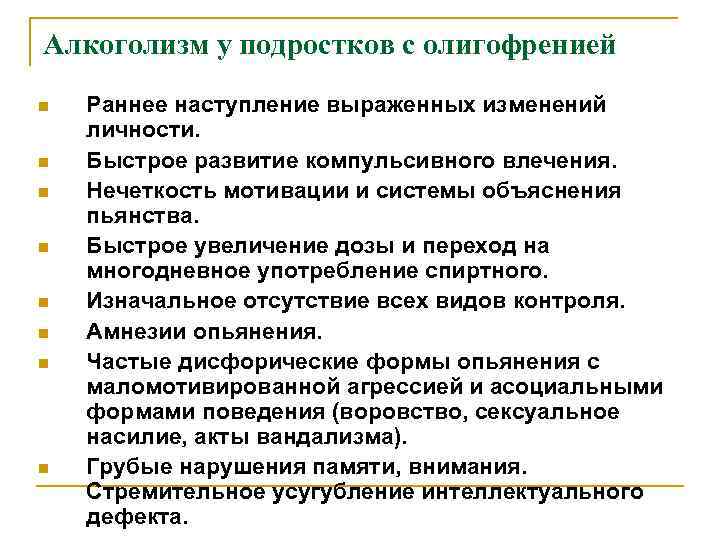 Алкоголизм у подростков с олигофренией

• Раннее наступление выраженных изменений личности.
• Быстрое развитие компульсивного влечения.
• Нечеткость мотивации и системы объяснения пьянства.
• Быстрое увеличение дозы и переход на многодневное употребление спиртного.
• Изначальное отсутствие всех видов контроля.
• Амнезии опьянения.
• Частые дисфорические формы опьянения с маломотивированной агрессией и асоциальными формами поведения (воровство, сексуальное насилие, акты вандализма).
• Грубые нарушения памяти, внимания. Стремительное усугубление интеллектуального дефекта.